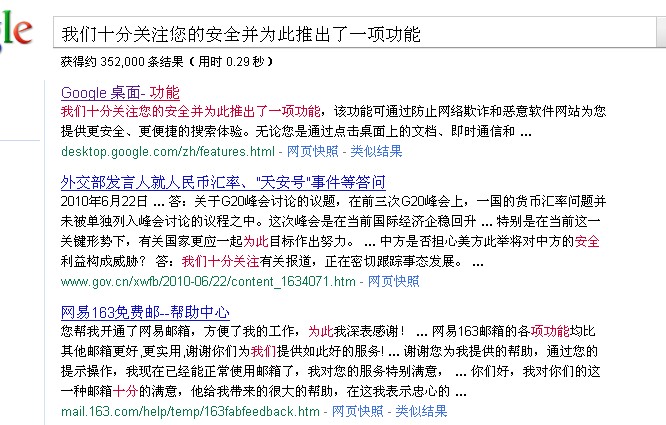 gle

我们十分关注您的安全并为此推出了一项功能

获得约 352,000 条结果（用时 0.29 秒）

Google 桌面- 功能
我们十分关注您的安全并为此推出了一项功能，该功能可通过防止网络欺诈和恶意软件网站为您提供更安全、更便捷的搜索体验。无论您是通过点击桌面上的文档、即时通信和 ...
desktop.google.com/zh/features.html - 网页快照 - 类似结果

外交部发言人就人民币汇率、"天安号"事件等答问
2010年6月22日 ... 答：关于G20峰会讨论的议题，在前三次G20峰会上，一国的货币汇率问题并未被单独列入峰会讨论的议程之中。这次峰会是在当前国际经济企稳回升 ... 特别是在当前这一关键形势下，有关国家更应一起为此目标作出努力。 ... 中方是否担心美方此举将对中方的安全利益构成威胁？ 答：我们十分关注有关报道，正在密切跟踪事态发展。 ...
www.gov.cn/xwfb/2010-06/22/content_1634071.htm - 网页快照

网易163免费邮--帮助中心
您帮我开通了网易邮箱，方便了我的工作，为此我深表感谢！ ... 网易163邮箱的各项功能均比其他邮箱更好,更实用,谢谢你们为我们提供如此好的服务! ... 谢谢您为我提供的帮助，通过您的提示操作，我现在已经能正常使用邮箱了，我对您的服务特别满意， ... 你们好，我对你们的这一种邮箱十分的满意，他给我带来的很大的帮助，在这我表示忠心的 ...
mail.163.com/help/temp/163fabfeedback.htm - 网页快照 - 类似结果